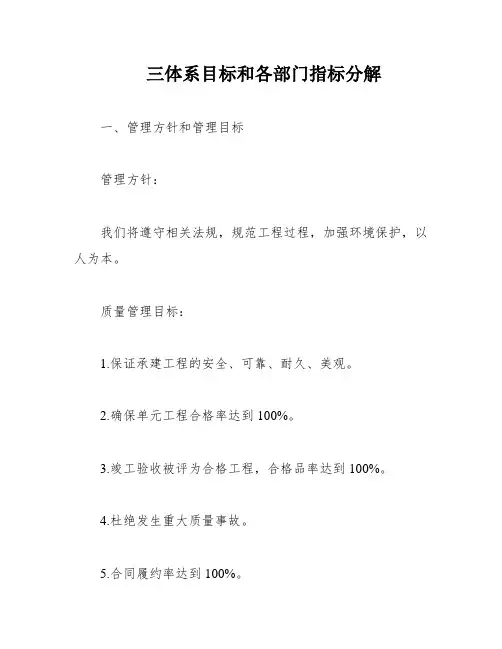 三体系目标和各部门指标分解

一、管理方针和管理目标

管理方针：

我们将遵守相关法规，规范工程过程，加强环境保护，以人为本。

质量管理目标：

1.保证承建工程的安全、可靠、耐久、美观。

2.确保单元工程合格率达到 100%。

3.竣工验收被评为合格工程，合格品率达到 100%。

4.杜绝发生重大质量事故。

5.合同履约率达到 100%。